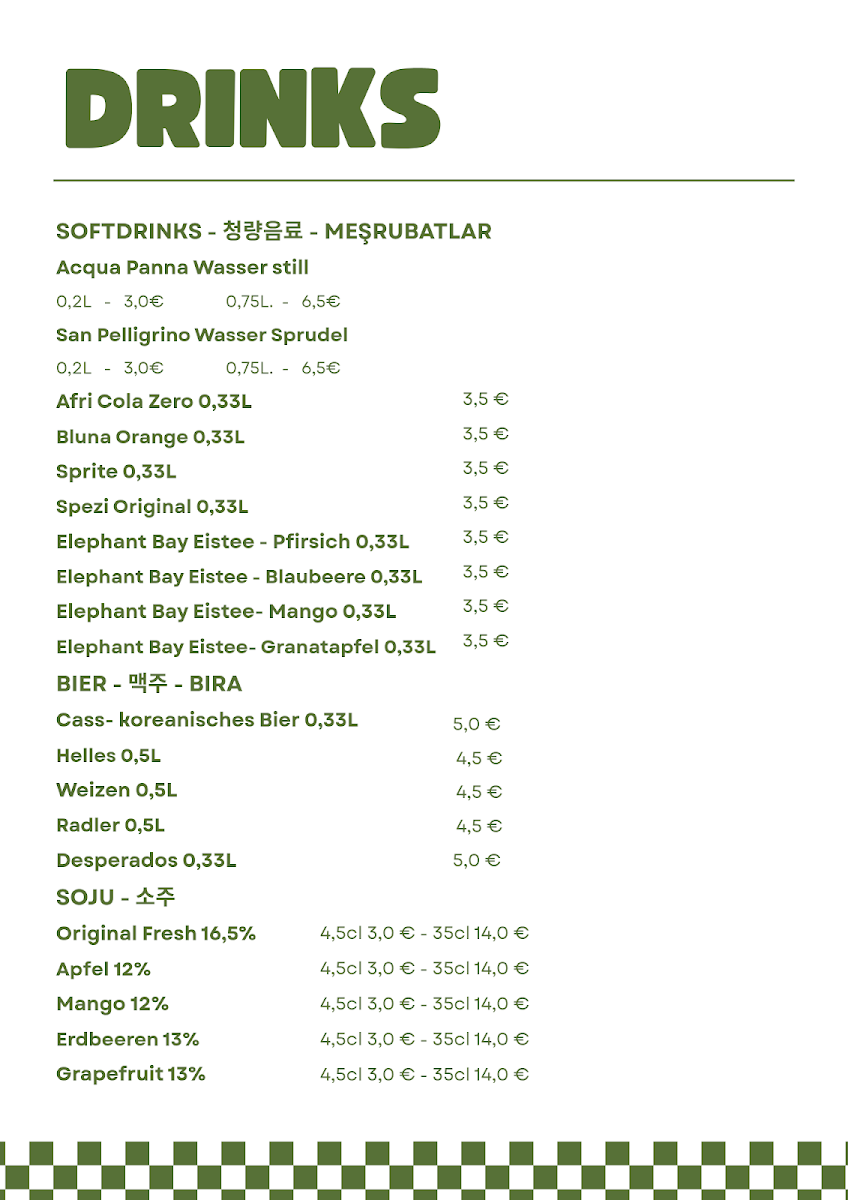 DRINKS

SOFTDRINKS - 청량음료 - MEŞRUBATLAR

Acqua Panna Wasser still

0,2L - 3,0€ 0,75L. - 6,5€

San Pelligrino Wasser Sprudel

0,2L - 3,0€ 0,75L. - 6,5€

Afri Cola Zero 0,33L 3,5 €

Bluna Orange 0,33L 3,5 €

Sprite 0,33L 3,5 €

Spezi Original 0,33L 3,5 €

Elephant Bay Eistee - Pfirsich 0,33L 3,5 €

Elephant Bay Eistee - Blaubeere 0,33L 3,5 €

Elephant Bay Eistee- Mango 0,33L 3,5 €

Elephant Bay Eistee- Granatapfel 0,33L 3,5 €

BIER - 맥주 - BIRA

Cass- koreanisches Bier 0,33L 5,0 €

Helles 0,5L 4,5 €

Weizen 0,5L 4,5 €

Radler 0,5L 4,5 €

Desperados 0,33L 5,0 €

SOJU - 소주

Original Fresh 16,5% 4,5cl 3,0 € - 35cl 14,0 €

Apfel 12% 4,5cl 3,0 € - 35cl 14,0 €

Mango 12% 4,5cl 3,0 € - 35cl 14,0 €

Erdbeeren 13% 4,5cl 3,0 € - 35cl 14,0 €

Grapefruit 13% 4,5cl 3,0 € - 35cl 14,0 €